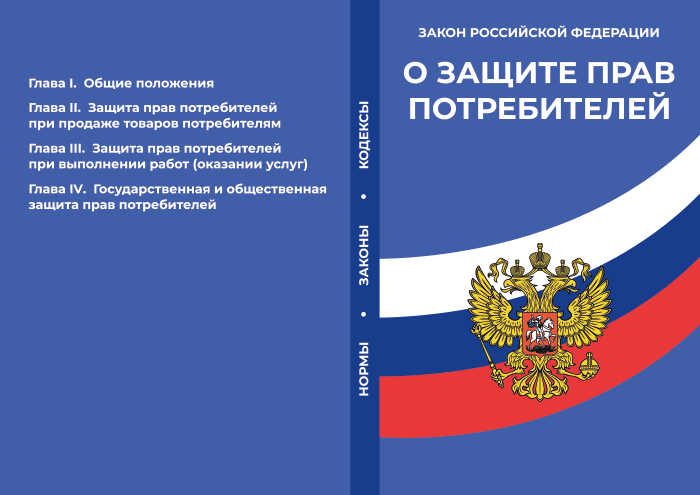 Глава I. Общие положения

Глава II. Защита прав потребителей при продаже товаров потребителям

Глава III. Защита прав потребителей при выполнении работ (оказании услуг)

Глава IV. Государственная и общественная защита прав потребителей

НОРМЫ • ЗАКОНЫ • КОДЕКСЫ

ЗАКОН РОССИЙСКОЙ ФЕДЕРАЦИИ

О ЗАЩИТЕ ПРАВ ПОТРЕБИТЕЛЕЙ